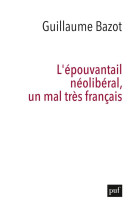 Guillaume Bazot

L'épouvantail néolibéral, un mal très français

puf